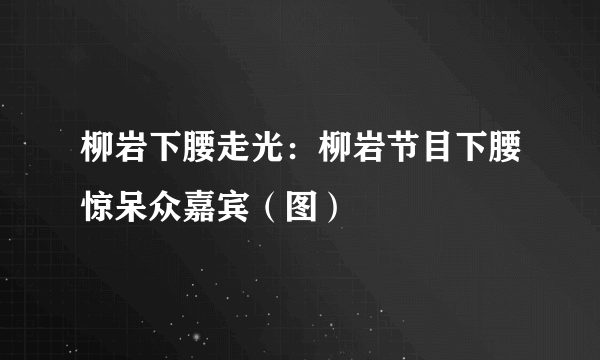 柳岩下腰走光：柳岩节目下腰惊呆众嘉宾（图）